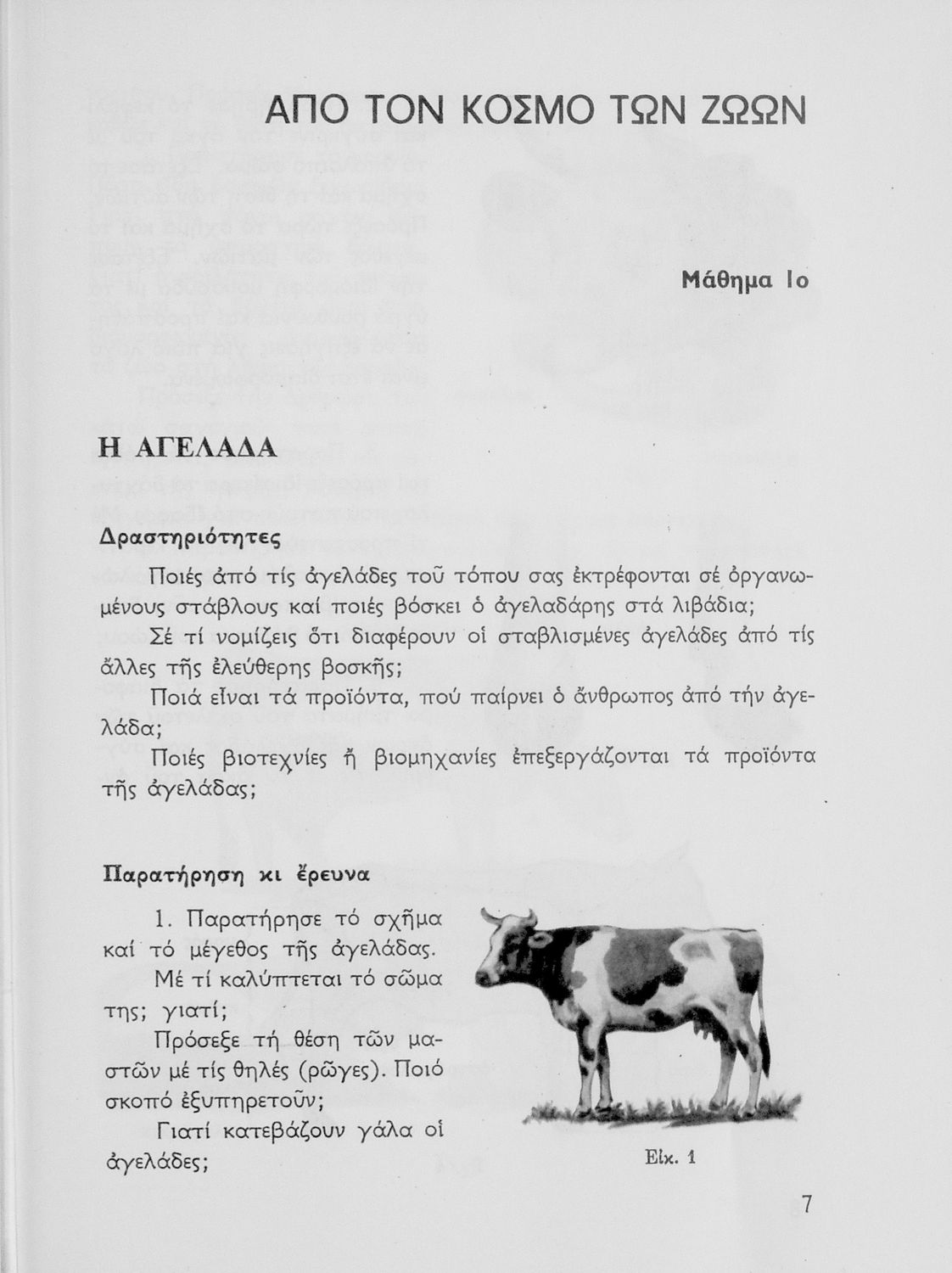 ΑΠΟ ΤΟΝ ΚΟΣΜΟ ΤΩΝ ΖΩΩΝ

Μάθημα 1ο

Η ΑΓΕΛΑΔΑ

Δραστηριότητες

Ποιές ἀπό τίς ἀγελάδες τοῦ τόπου σας ἐκτρέφονται σέ ὀργανωμένους στάβλους καί ποιές βόσκει ὁ ἀγελαδάρης στά λιβάδια;

Σέ τί νομίζεις ὅτι διαφέρουν οἱ σταβλισμένες ἀγελάδες ἀπό τίς ἄλλες τῆς ἐλεύθερης βοσκῆς;

Ποιά εἶναι τά προϊόντα, πού παίρνει ὁ ἄνθρωπος ἀπό τήν ἀγελάδα;

Ποιές βιοτεχνίες ἤ βιομηχανίες ἐπεξεργάζονται τά προϊόντα τῆς ἀγελάδας;

Παρατήρηση κι ἔρευνα

1. Παρατήρησε τό σχῆμα καί τό μέγεθος τῆς ἀγελάδας.

Μέ τί καλύπτεται τό σῶμα της; γιατί;

Πρόσεξε τή θέση τῶν μαστῶν μέ τίς θηλές (ρῶγες). Ποιό σκοπό ἐξυπηρετοῦν;

Γιατί κατεβάζουν γάλα οἱ ἀγελάδες;

Εἰκ. 1

7